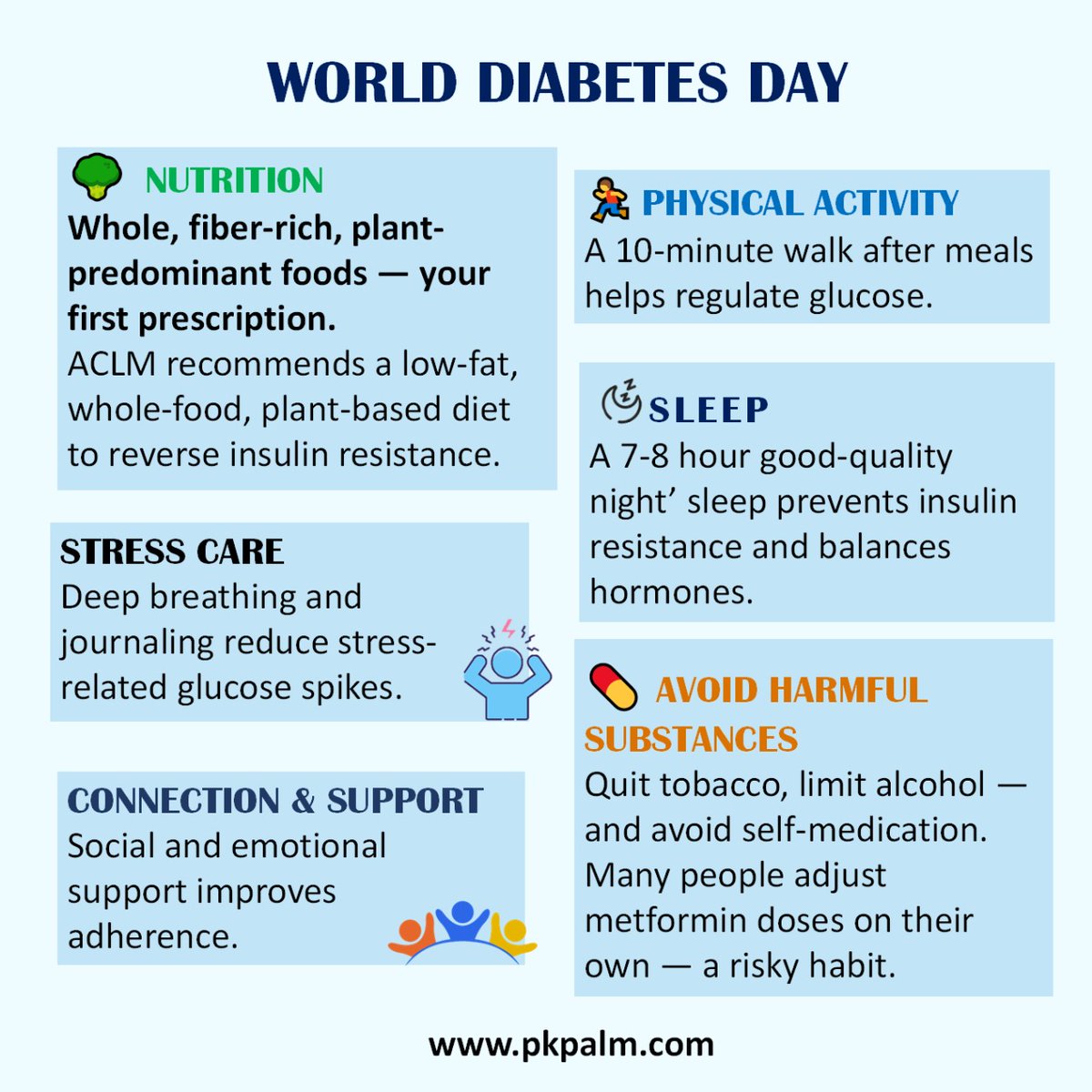 WORLD DIABETES DAY

NUTRITION
Whole, fiber-rich, plant-predominant foods — your first prescription.
ACLM recommends a low-fat, whole-food, plant-based diet to reverse insulin resistance.

STRESS CARE
Deep breathing and journaling reduce stress-related glucose spikes.

CONNECTION & SUPPORT
Social and emotional support improves adherence.

PHYSICAL ACTIVITY
A 10-minute walk after meals helps regulate glucose.

SLEEP
A 7-8 hour good-quality night' sleep prevents insulin resistance and balances hormones.

AVOID HARMFUL SUBSTANCES
Quit tobacco, limit alcohol — and avoid self-medication. Many people adjust metformin doses on their own — a risky habit.

www.pkpalm.com